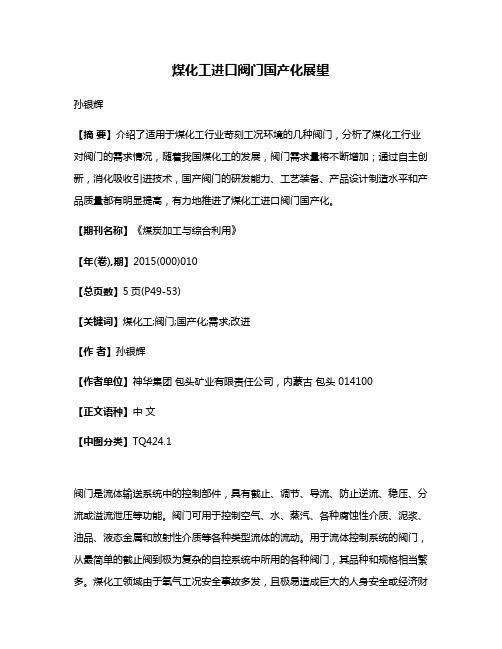 煤化工进口阀门国产化展望

孙银辉

【摘 要】介绍了适用于煤化工行业苛刻工况环境的几种阀门，分析了煤化工行业对阀门的需求情况，随着我国煤化工的发展，阀门需求量将不断增加；通过自主创新，消化吸收引进技术，国产阀门的研发能力、工艺装备、产品设计制造水平和产品质量都有明显提高，有力地推进了煤化工进口阀门国产化。

【期刊名称】《煤炭加工与综合利用》

【年(卷),期】2015(000)010

【总页数】5页(P49-53)

【关键词】煤化工;阀门;国产化;需求;改进

【作 者】孙银辉

【作者单位】神华集团 包头矿业有限责任公司，内蒙古 包头 014100

【正文语种】中 文

【中图分类】TQ424.1

阀门是流体输送系统中的控制部件，具有截止、调节、导流、防止逆流、稳压、分流或溢流泄压等功能。阀门可用于控制空气、水、蒸汽、各种腐蚀性介质、泥浆、油品、液态金属和放射性介质等各种类型流体的流动。用于流体控制系统的阀门，从最简单的截止阀到极为复杂的自控系统中所用的各种阀门，其品种和规格相当繁多。煤化工领域由于氧气工况安全事故多发，且极易造成巨大的人身安全或经济财